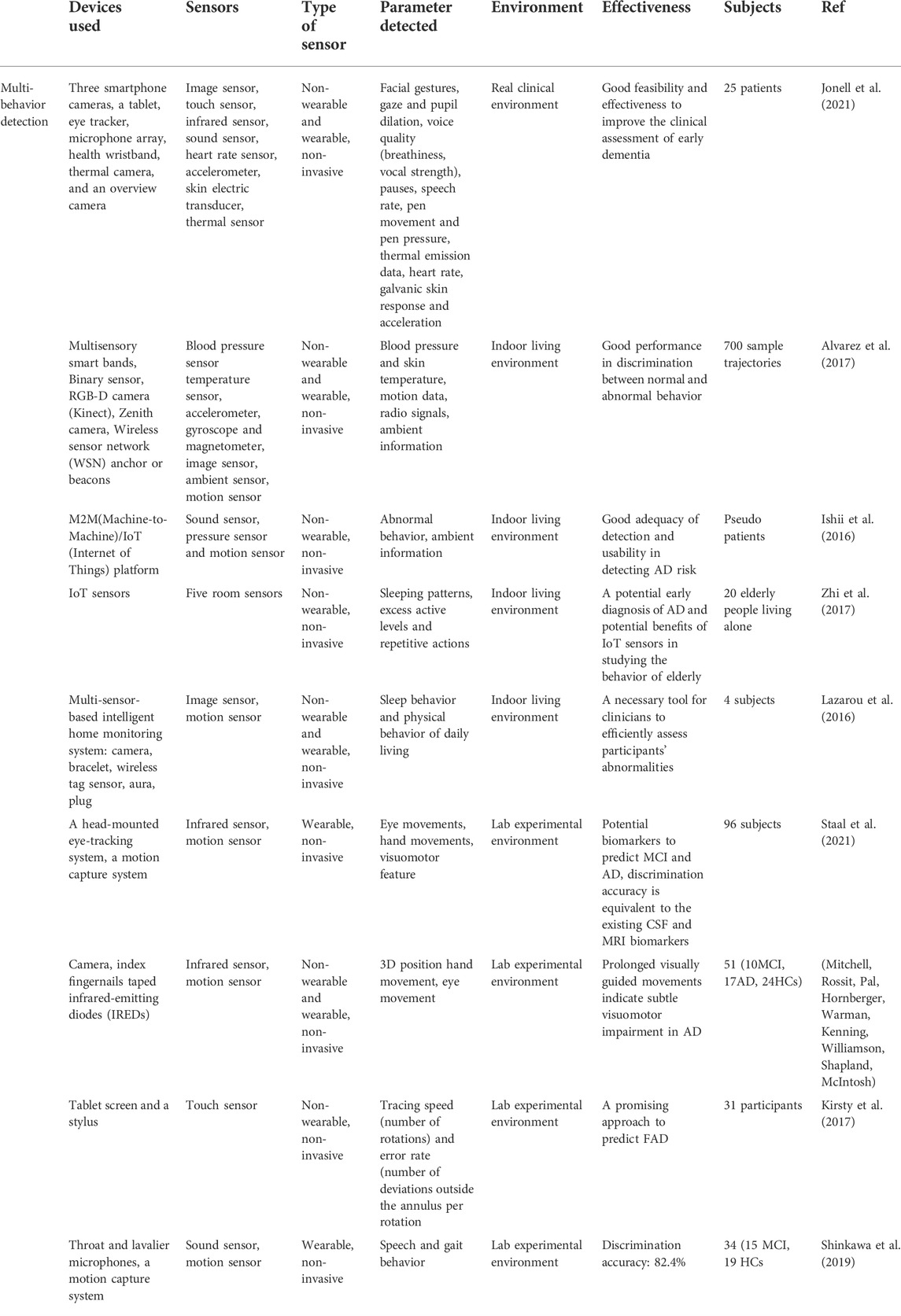 | | Devices used | Sensors | Type of sensor | Parameter detected | Environment | Effectiveness | Subjects | Ref |
|---|---|---|---|---|---|---|---|---|
| Multi-behavior detection | Three smartphone cameras, a tablet, eye tracker, microphone array, health wristband, thermal camera, and an overview camera | Image sensor, touch sensor, infrared sensor, sound sensor, heart rate sensor, accelerometer, skin electric transducer, thermal sensor | Non-wearable and wearable, non-invasive | Facial gestures, gaze and pupil dilation, voice quality (breathiness, vocal strength), pauses, speech rate, pen movement and pen pressure, thermal emission data, heart rate, galvanic skin response and acceleration | Real clinical environment | Good feasibility and effectiveness to improve the clinical assessment of early dementia | 25 patients | Jonell et al. (2021) |
| | Multisensory smart bands, Binary sensor, RGB-D camera (Kinect), Zenith camera, Wireless sensor network (WSN) anchor or beacons | Blood pressure sensor temperature sensor, accelerometer, gyroscope and magnetometer, image sensor, ambient sensor, motion sensor | Non-wearable and wearable, non-invasive | Blood pressure and skin temperature, motion data, radio signals, ambient information | Indoor living environment | Good performance in discrimination between normal and abnormal behavior | 700 sample trajectories | Alvarez et al. (2017) |
| | M2M(Machine-to-Machine)/IoT (Internet of Things) platform | Sound sensor, pressure sensor and motion sensor | Non-wearable, non-invasive | Abnormal behavior, ambient information | Indoor living environment | Good adequacy of detection and usability in detecting AD risk | Pseudo patients | Ishii et al. (2016) |
| | IoT sensors | Five room sensors | Non-wearable, non-invasive | Sleeping patterns, excess active levels and repetitive actions | Indoor living environment | A potential early diagnosis of AD and potential benefits of IoT sensors in studying the behavior of elderly | 20 elderly people living alone | Zhi et al. (2017) |
| | Multi-sensor-based intelligent home monitoring system: camera, bracelet, wireless tag sensor, aura, plug | Image sensor, motion sensor | Non-wearable and wearable, non-invasive | Sleep behavior and physical behavior of daily living | Indoor living environment | A necessary tool for clinicians to efficiently assess participants' abnormalities | 4 subjects | Lazarou et al. (2016) |
| | A head-mounted eye-tracking system, a motion capture system | Infrared sensor, motion sensor | Wearable, non-invasive | Eye movements, hand movements, visuomotor feature | Lab experimental environment | Potential biomarkers to predict MCI and AD, discrimination accuracy is equivalent to the existing CSF and MRI biomarkers | 96 subjects | Staal et al. (2021) |
| | Camera, index fingernails taped infrared-emitting diodes (IREDs) | Infrared sensor, motion sensor | Non-wearable and wearable, non-invasive | 3D position hand movement, eye movement | Lab experimental environment | Prolonged visually guided movements indicate subtle visuomotor impairment in AD | 51 (10MCI, 17AD, 24HCs) | (Mitchell, Rossit, Pal, Hornberger, Warman, Kenning, Williamson, Shapland, McIntosh) |
| | Tablet screen and a stylus | Touch sensor | Non-wearable, non-invasive | Tracing speed (number of rotations) and error rate (number of deviations outside the annulus per rotation | Lab experimental environment | A promising approach to predict FAD | 31 participants | Kirsty et al. (2017) |
| | Throat and lavalier microphones, a motion capture system | Sound sensor, motion sensor | Wearable, non-invasive | Speech and gait behavior | Lab experimental environment | Discrimination accuracy: 82.4% | 34 (15 MCI, 19 HCs | Shinkawa et al. (2019) |